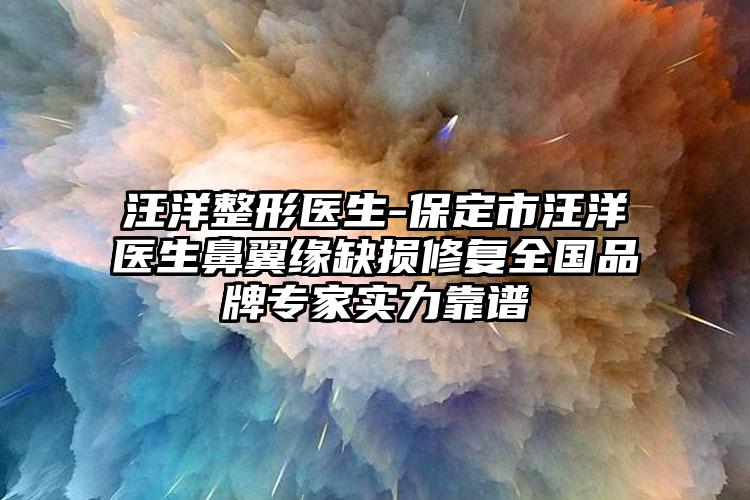 汪洋整形医生-保定市汪洋医生鼻翼缘缺损修复全国品牌专家实力靠谱